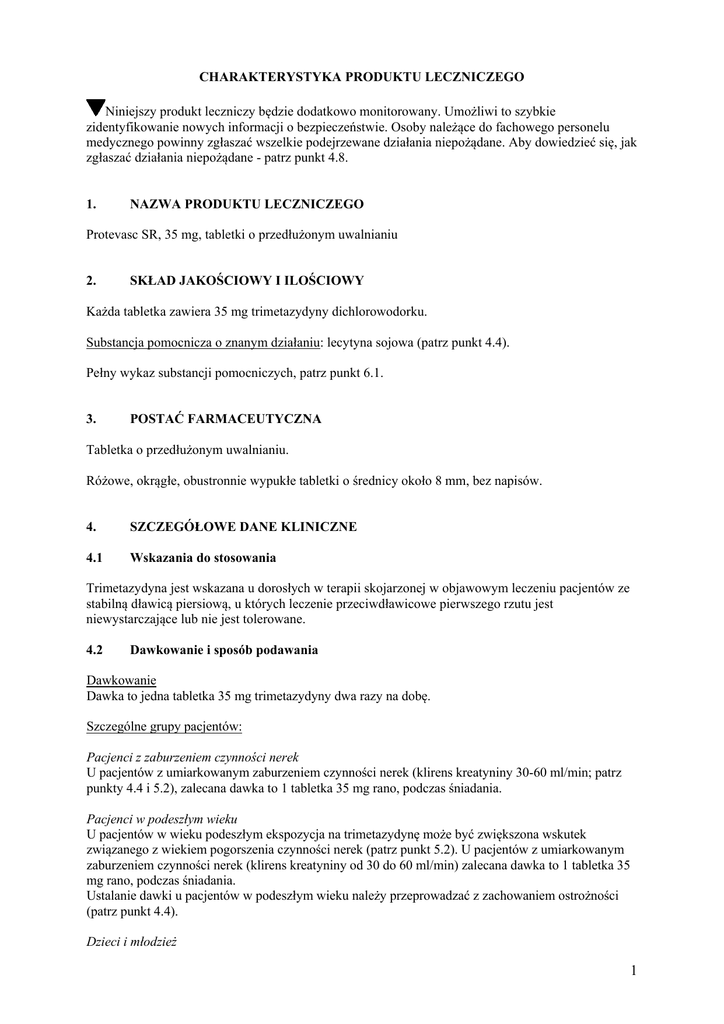 CHARAKTERYSTYKA PRODUKTU LECZNICZEGO

Niniejszy produkt leczniczy będzie dodatkowo monitorowany. Umożliwi to szybkie zidentyfikowanie nowych informacji o bezpieczeństwie. Osoby należące do fachowego personelu medycznego powinny zgłaszać wszelkie podejrzewane działania niepożądane. Aby dowiedzieć się, jak zgłaszać działania niepożądane - patrz punkt 4.8.

1. NAZWA PRODUKTU LECZNICZEGO

Protevasc SR, 35 mg, tabletki o przedłużonym uwalnianiu

2. SKŁAD JAKOŚCIOWY I ILOŚCIOWY

Każda tabletka zawiera 35 mg trimetazydyny dichlorowodorku.

Substancja pomocnicza o znanym działaniu: lecytyna sojowa (patrz punkt 4.4).

Pełny wykaz substancji pomocniczych, patrz punkt 6.1.

3. POSTAĆ FARMACEUTYCZNA

Tabletka o przedłużonym uwalnianiu.

Różowe, okrągłe, obustronnie wypukłe tabletki o średnicy około 8 mm, bez napisów.

4. SZCZEGÓŁOWE DANE KLINICZNE

4.1 Wskazania do stosowania

Trimetazydyna jest wskazana u dorosłych w terapii skojarzonej w objawowym leczeniu pacjentów ze stabilną dławicą piersiową, u których leczenie przeciwdławicowe pierwszego rzutu jest niewystarczające lub nie jest tolerowane.

4.2 Dawkowanie i sposób podawania

Dawkowanie
Dawka to jedna tabletka 35 mg trimetazydyny dwa razy na dobę.

Szczególne grupy pacjentów:

Pacjenci z zaburzeniem czynności nerek
U pacjentów z umiarkowanym zaburzeniem czynności nerek (klirens kreatyniny 30-60 ml/min; patrz punkty 4.4 i 5.2), zalecana dawka to 1 tabletka 35 mg rano, podczas śniadania.

Pacjenci w podeszłym wieku
U pacjentów w wieku podeszłym ekspozycja na trimetazydynę może być zwiększona wskutek związanego z wiekiem pogorszenia czynności nerek (patrz punkt 5.2). U pacjentów z umiarkowanym zaburzeniem czynności nerek (klirens kreatyniny od 30 do 60 ml/min) zalecana dawka to 1 tabletka 35 mg rano, podczas śniadania.
Ustalanie dawki u pacjentów w podeszłym wieku należy przeprowadzać z zachowaniem ostrożności (patrz punkt 4.4).

Dzieci i młodzież

1